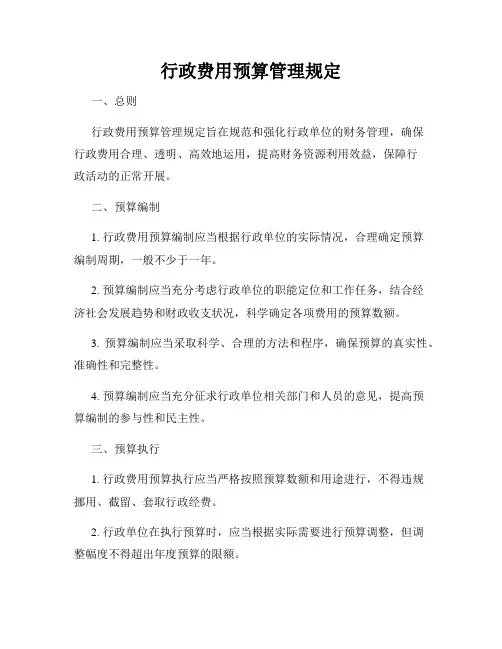 行政费用预算管理规定

一、总则

行政费用预算管理规定旨在规范和强化行政单位的财务管理，确保行政费用合理、透明、高效地运用，提高财务资源利用效益，保障行政活动的正常开展。

二、预算编制

1. 行政费用预算编制应当根据行政单位的实际情况，合理确定预算编制周期，一般不少于一年。

2. 预算编制应当充分考虑行政单位的职能定位和工作任务，结合经济社会发展趋势和财政收支状况，科学确定各项费用的预算数额。

3. 预算编制应当采取科学、合理的方法和程序，确保预算的真实性、准确性和完整性。

4. 预算编制应当充分征求行政单位相关部门和人员的意见，提高预算编制的参与性和民主性。

三、预算执行

1. 行政费用预算执行应当严格按照预算数额和用途进行，不得违规挪用、截留、套取行政经费。

2. 行政单位在执行预算时，应当根据实际需要进行预算调整，但调整幅度不得超出年度预算的限额。